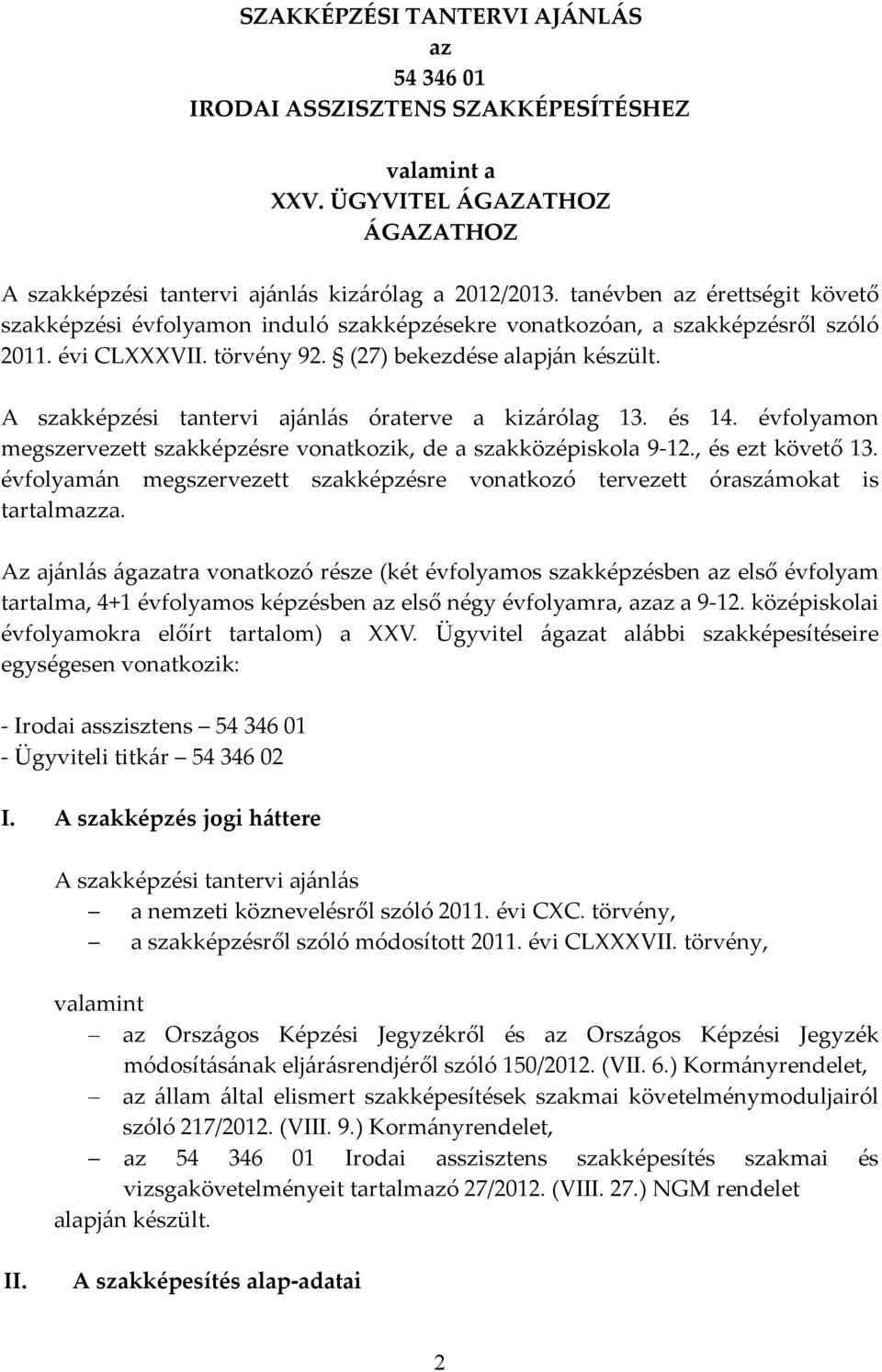 SZAKKÉPZÉSI TANTERVI AJÁNLÁS
az
54 346 01
IRODAI ASSZISZTENS SZAKKÉPESÍTÉSHEZ

valamint a
XXV. ÜGYVITEL ÁGAZATHOZ
ÁGAZATHOZ

A szakképzési tantervi ajánlás kizárólag a 2012/2013. tanévben az érettségit követő szakképzési évfolyamon induló szakképzésekre vonatkozóan, a szakképzésről szóló 2011. évi CLXXXVII. törvény 92. § (27) bekezdése alapján készült.

A szakképzési tantervi ajánlás óraterve a kizárólag 13. és 14. évfolyamon megszervezett szakképzésre vonatkozik, de a szakközépiskola 9-12., és ezt követő 13. évfolyamán megszervezett szakképzésre vonatkozó tervezett óraszámokat is tartalmazza.

Az ajánlás ágazatra vonatkozó része (két évfolyamos szakképzésben az első évfolyam tartalma, 4+1 évfolyamos képzésben az első négy évfolyamra, azaz a 9-12. középiskolai évfolyamokra előírt tartalom) a XXV. Ügyvitel ágazat alábbi szakképesítéseire egységesen vonatkozik:

- Irodai asszisztens – 54 346 01
- Ügyviteli titkár – 54 346 02

I. A szakképzés jogi háttere

A szakképzési tantervi ajánlás
– a nemzeti köznevelésről szóló 2011. évi CXC. törvény,
– a szakképzésről szóló módosított 2011. évi CLXXXVII. törvény,

valamint
– az Országos Képzési Jegyzékről és az Országos Képzési Jegyzék módosításának eljárásrendjéről szóló 150/2012. (VII. 6.) Kormányrendelet,
– az állam által elismert szakképesítések szakmai követelménymoduljairól szóló 217/2012. (VIII. 9.) Kormányrendelet,
– az 54 346 01 Irodai asszisztens szakképesítés szakmai és vizsgakövetelményeit tartalmazó 27/2012. (VIII. 27.) NGM rendelet
alapján készült.

II. A szakképesítés alap-adatai

2